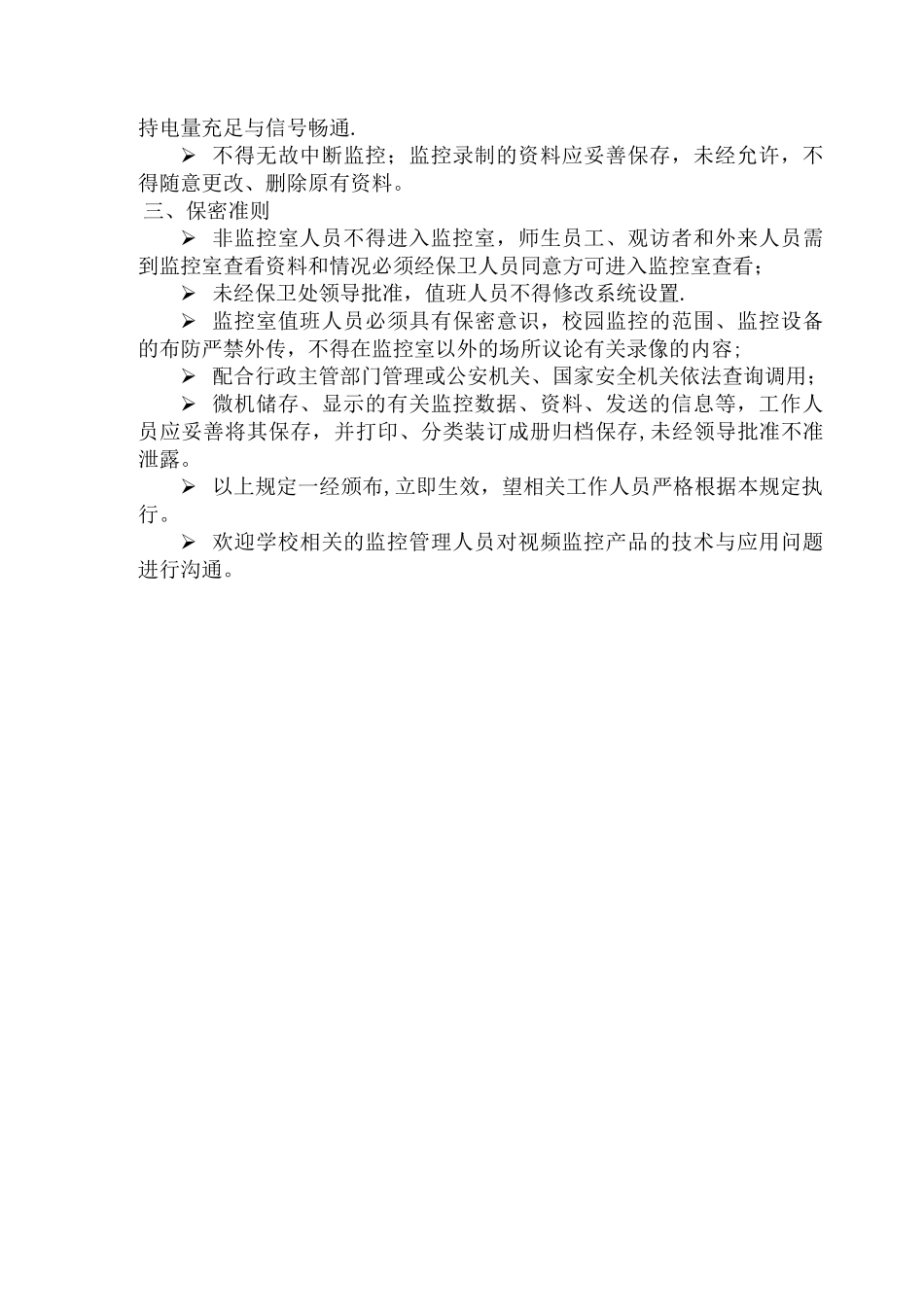 持电量充足与信号畅通.

➢ 不得无故中断监控；监控录制的资料应妥善保存，未经允许，不得随意更改、删除原有资料。

三、保密准则

➢ 非监控室人员不得进入监控室，师生员工、观访者和外来人员需到监控室查看资料和情况必须经保卫人员同意方可进入监控室查看；

➢ 未经保卫处领导批准，值班人员不得修改系统设置.

➢ 监控室值班人员必须具有保密意识，校园监控的范围、监控设备的布防严禁外传，不得在监控室以外的场所议论有关录像的内容；

➢ 配合行政主管部门管理或公安机关、国家安全机关依法查询调用；

➢ 微机储存、显示的有关监控数据、资料、发送的信息等，工作人员应妥善将其保存，并打印、分类装订成册归档保存，未经领导批准不准泄露。

➢ 以上规定一经颁布，立即生效，望相关工作人员严格根据本规定执行。

➢ 欢迎学校相关的监控管理人员对视频监控产品的技术与应用问题进行沟通。